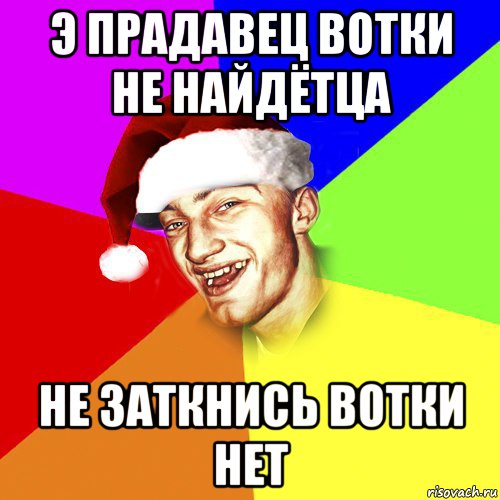 Э ПРАДАВЕЦ ВОТКИ НЕ НАЙДЁТЦА

НЕ ЗАТКНИСЬ ВОТКИ НЕТ

risovach.ru